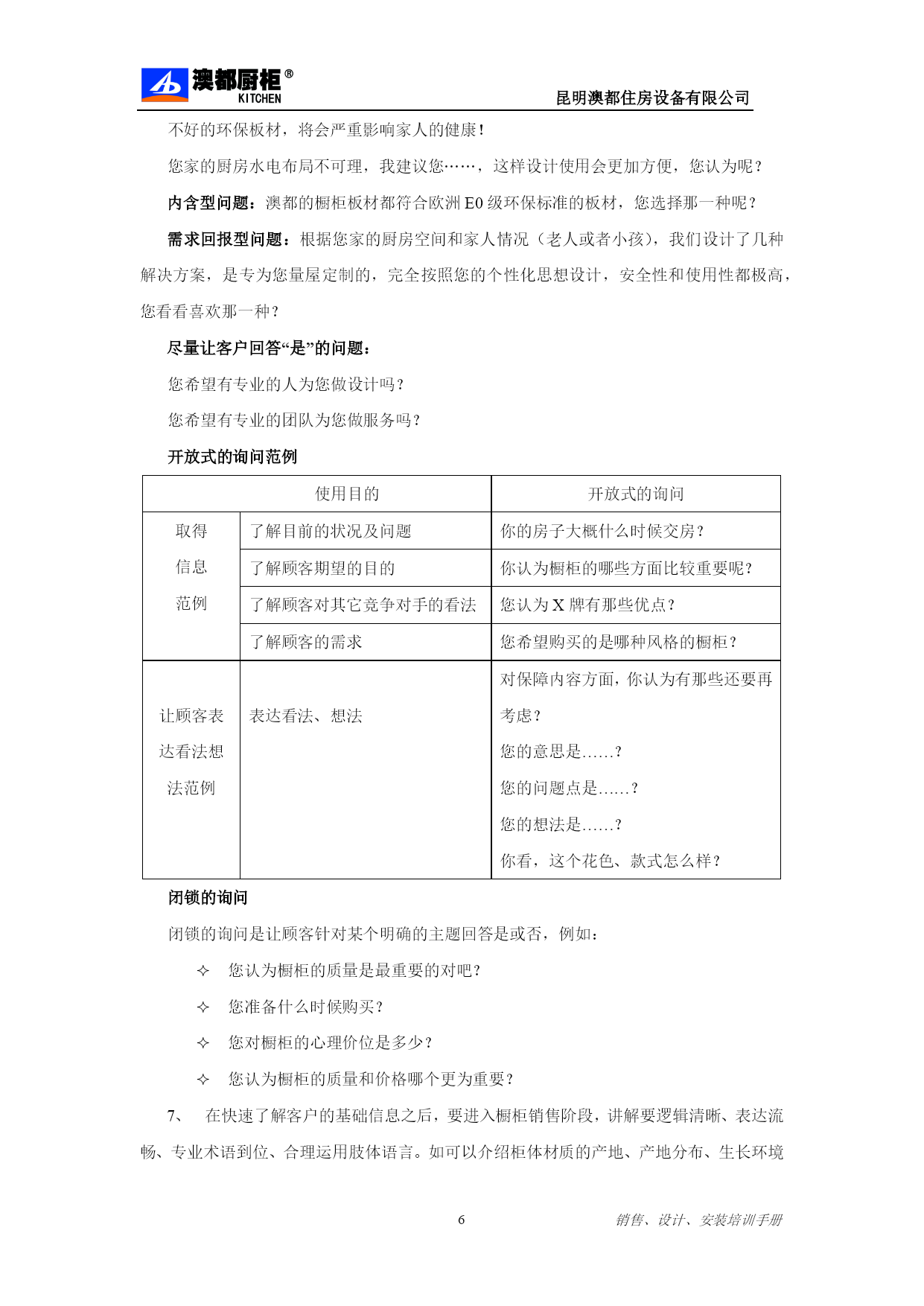 澳都厨柜®
KITCHEN
昆明澳都住房设备有限公司

不好的环保板材，将会严重影响家人的健康！

您家的厨房水电布局不可理，我建议您……，这样设计使用会更加方便，您认为呢？

内含型问题：澳都的橱柜板材都符合欧洲 E0 级环保标准的板材，您选择那一种呢？

需求回报型问题：根据您家的厨房空间和家人情况（老人或者小孩），我们设计了几种解决方案，是专为您量屋定制的，完全按照您的个性化思想设计，安全性和使用性都极高，您看看喜欢那一种？

尽量让客户回答“是”的问题：

您希望有专业的人为您做设计吗？

您希望有专业的团队为您做服务吗？

开放式的询问范例

| 使用目的 | | 开放式的询问 |
|---|---|---|
| 取得信息范例 | 了解目前的状况及问题 | 你的房子大概什么时候交房？ |
| | 了解顾客期望的目的 | 你认为橱柜的哪些方面比较重要呢？ |
| | 了解顾客对其它竞争对手的看法 | 您认为 X 牌有那些优点？ |
| | 了解顾客的需求 | 您希望购买的是哪种风格的橱柜？ |
| 让顾客表达看法想法范例 | 表达看法、想法 | 对保障内容方面，你认为有那些还要再考虑？ 您的意思是……？ 您的问题点是……？ 您的想法是……？ 你看，这个花色、款式怎么样？ |

闭锁的询问

闭锁的询问是让顾客针对某个明确的主题回答是或否，例如：

✧ 您认为橱柜的质量是最重要的对吧？

✧ 您准备什么时候购买？

✧ 您对橱柜的心理价位是多少？

✧ 您认为橱柜的质量和价格哪个更为重要？

7、 在快速了解客户的基础信息之后，要进入橱柜销售阶段，讲解要逻辑清晰、表达流畅、专业术语到位、合理运用肢体语言。如可以介绍柜体材质的产地、产地分布、生长环境

6
销售、设计、安装培训手册